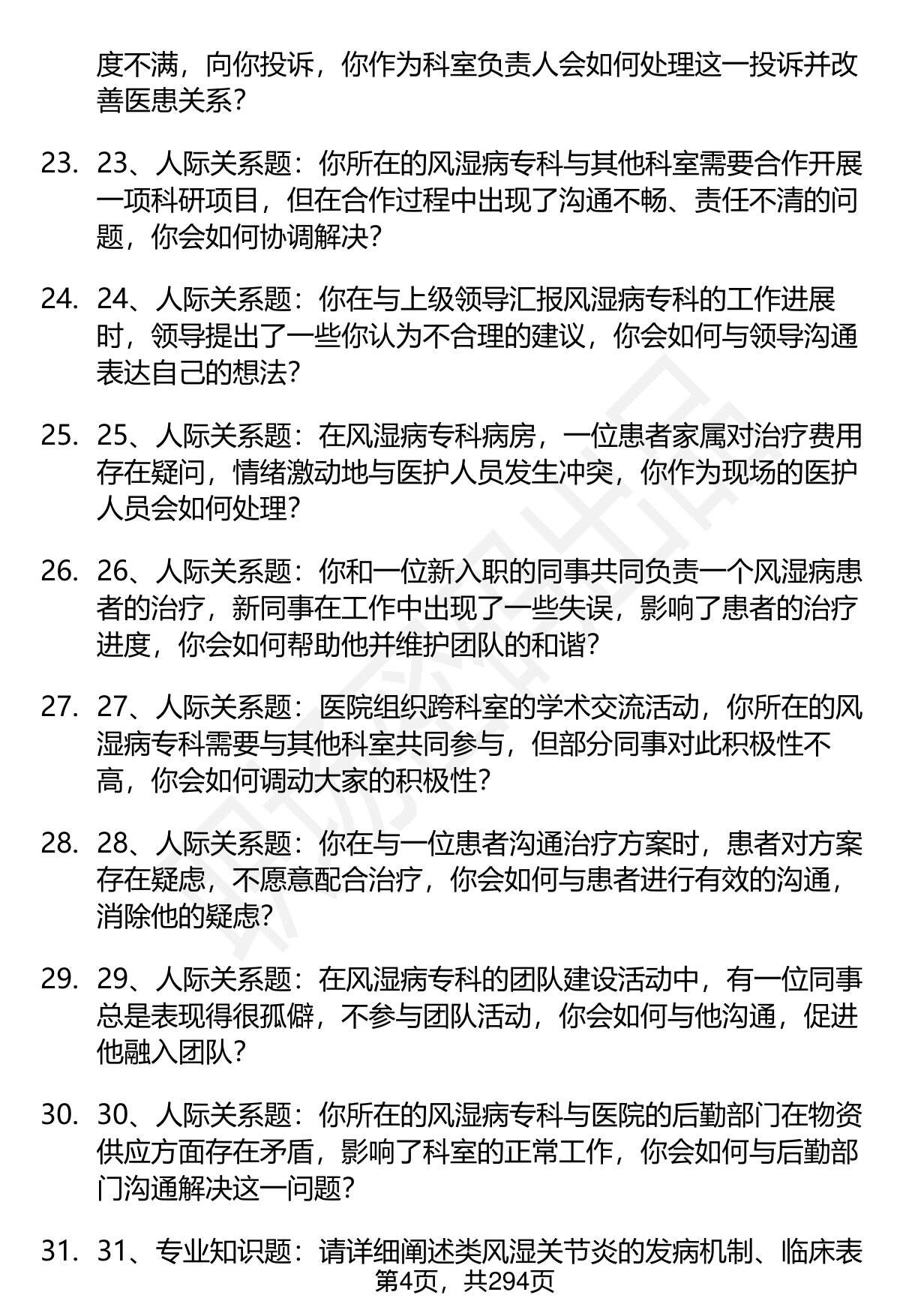 度不满，向你投诉，你作为科室负责人会如何处理这一投诉并改善医患关系？

23. 23、人际关系题：你所在的风湿病专科与其他科室需要合作开展一项科研项目，但在合作过程中出现了沟通不畅、责任不清的问题，你会如何协调解决？

24. 24、人际关系题：你在与上级领导汇报风湿病专科的工作进展时，领导提出了一些你认为不合理的建议，你会如何与领导沟通表达自己的想法？

25. 25、人际关系题：在风湿病专科病房，一位患者家属对治疗费用存在疑问，情绪激动地与医护人员发生冲突，你作为现场的医护人员会如何处理？

26. 26、人际关系题：你和一位新入职的同事共同负责一个风湿病患者的治疗，新同事在工作中出现了一些失误，影响了患者的治疗进度，你会如何帮助他并维护团队的和谐？

27. 27、人际关系题：医院组织跨科室的学术交流活动，你所在的风湿病专科需要与其他科室共同参与，但部分同事对此积极性不高，你会如何调动大家的积极性？

28. 28、人际关系题：你在与一位患者沟通治疗方案时，患者对方案存在疑虑，不愿意配合治疗，你会如何与患者进行有效的沟通，消除他的疑虑？

29. 29、人际关系题：在风湿病专科的团队建设活动中，有一位同事总是表现得很孤僻，不参与团队活动，你会如何与他沟通，促进他融入团队？

30. 30、人际关系题：你所在的风湿病专科与医院的后勤部门在物资供应方面存在矛盾，影响了科室的正常工作，你会如何与后勤部门沟通解决这一问题？

31. 31、专业知识题：请详细阐述类风湿关节炎的发病机制、临床表

第4页，共294页